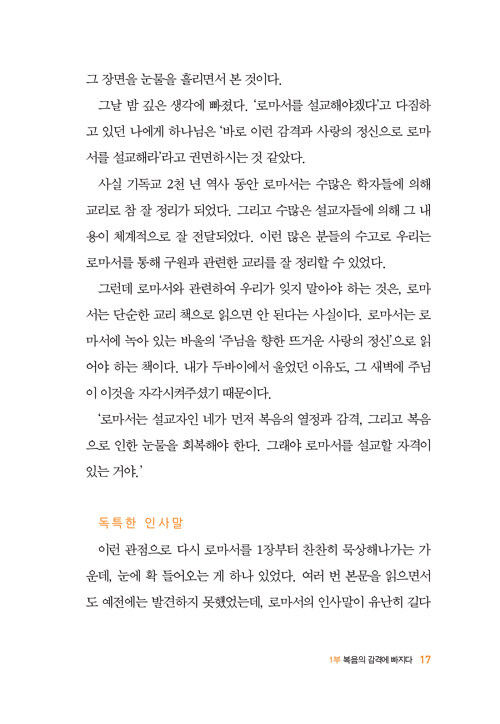 그 장면을 눈물을 흘리면서 본 것이다.

그날 밤 깊은 생각에 빠졌다. '로마서를 설교해야겠다'고 다짐하고 있던 나에게 하나님은 '바로 이런 감격과 사랑의 정신으로 로마서를 설교해라'라고 권면하시는 것 같았다.

사실 기독교 2천 년 역사 동안 로마서는 수많은 학자들에 의해 교리로 참 잘 정리가 되었다. 그리고 수많은 설교자들에 의해 그 내용이 체계적으로 잘 전달되었다. 이런 많은 분들의 수고로 우리는 로마서를 통해 구원과 관련한 교리를 잘 정리할 수 있었다.

그런데 로마서와 관련하여 우리가 잊지 말아야 하는 것은, 로마서는 단순한 교리 책으로 읽으면 안 된다는 사실이다. 로마서는 로마서에 녹아 있는 바울의 '주님을 향한 뜨거운 사랑의 정신'으로 읽어야 하는 책이다. 내가 두바이에서 울었던 이유도, 그 새벽에 주님이 이것을 자각시켜주셨기 때문이다.

'로마서는 설교자인 네가 먼저 복음의 열정과 감격, 그리고 복음으로 인한 눈물을 회복해야 한다. 그래야 로마서를 설교할 자격이 있는 거야.'

독특한 인사말

이런 관점으로 다시 로마서를 1장부터 찬찬히 묵상해나가는 가운데, 눈에 확 들어오는 게 하나 있었다. 여러 번 본문을 읽으면서도 예전에는 발견하지 못했었는데, 로마서의 인사말이 유난히 길다

1부 복음의 감격에 빠지다 17